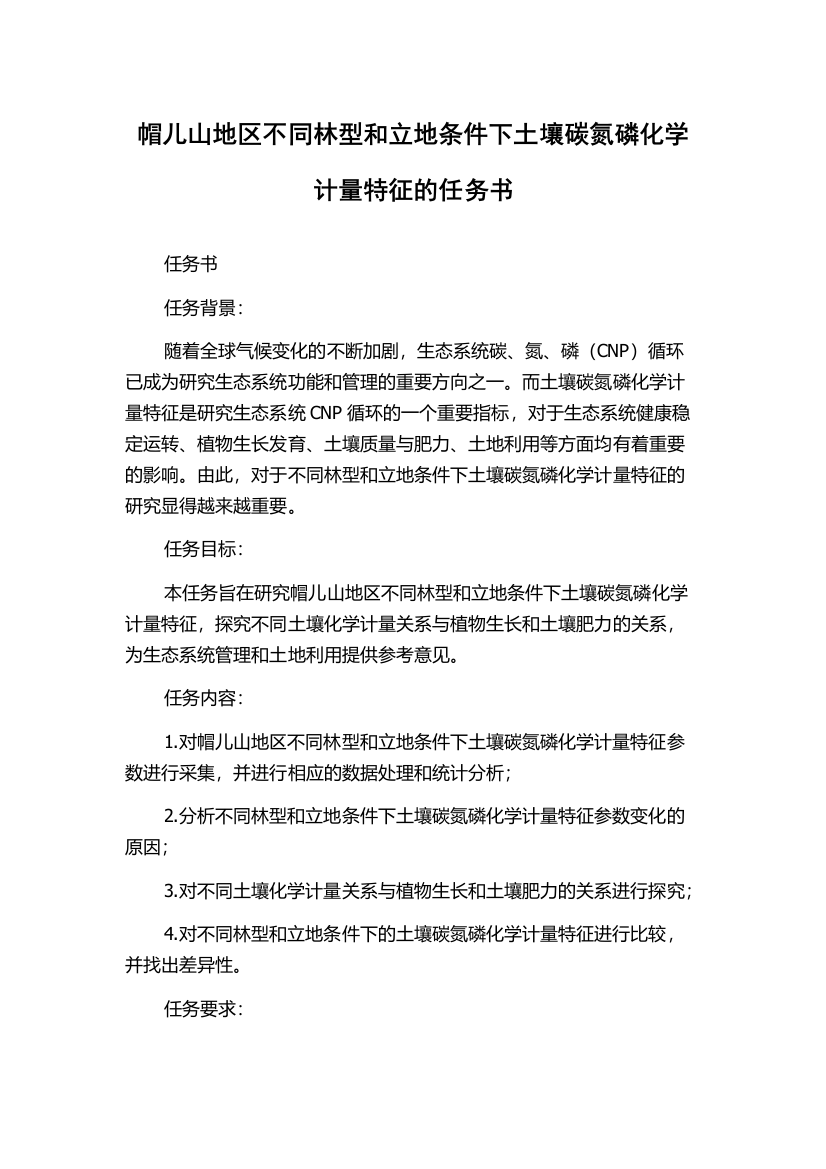 帽儿山地区不同林型和立地条件下土壤碳氮磷化学计量特征的任务书

任务书

任务背景：

随着全球气候变化的不断加剧，生态系统碳、氮、磷（CNP）循环已成为研究生态系统功能和管理的重要方向之一。而土壤碳氮磷化学计量特征是研究生态系统 CNP 循环的一个重要指标，对于生态系统健康稳定运转、植物生长发育、土壤质量与肥力、土地利用等方面均有着重要的影响。由此，对于不同林型和立地条件下土壤碳氮磷化学计量特征的研究显得越来越重要。

任务目标：

本任务旨在研究帽儿山地区不同林型和立地条件下土壤碳氮磷化学计量特征，探究不同土壤化学计量关系与植物生长和土壤肥力的关系，为生态系统管理和土地利用提供参考意见。

任务内容：

1.对帽儿山地区不同林型和立地条件下土壤碳氮磷化学计量特征参数进行采集，并进行相应的数据处理和统计分析；

2.分析不同林型和立地条件下土壤碳氮磷化学计量特征参数变化的原因；

3.对不同土壤化学计量关系与植物生长和土壤肥力的关系进行探究；

4.对不同林型和立地条件下的土壤碳氮磷化学计量特征进行比较，并找出差异性。

任务要求：